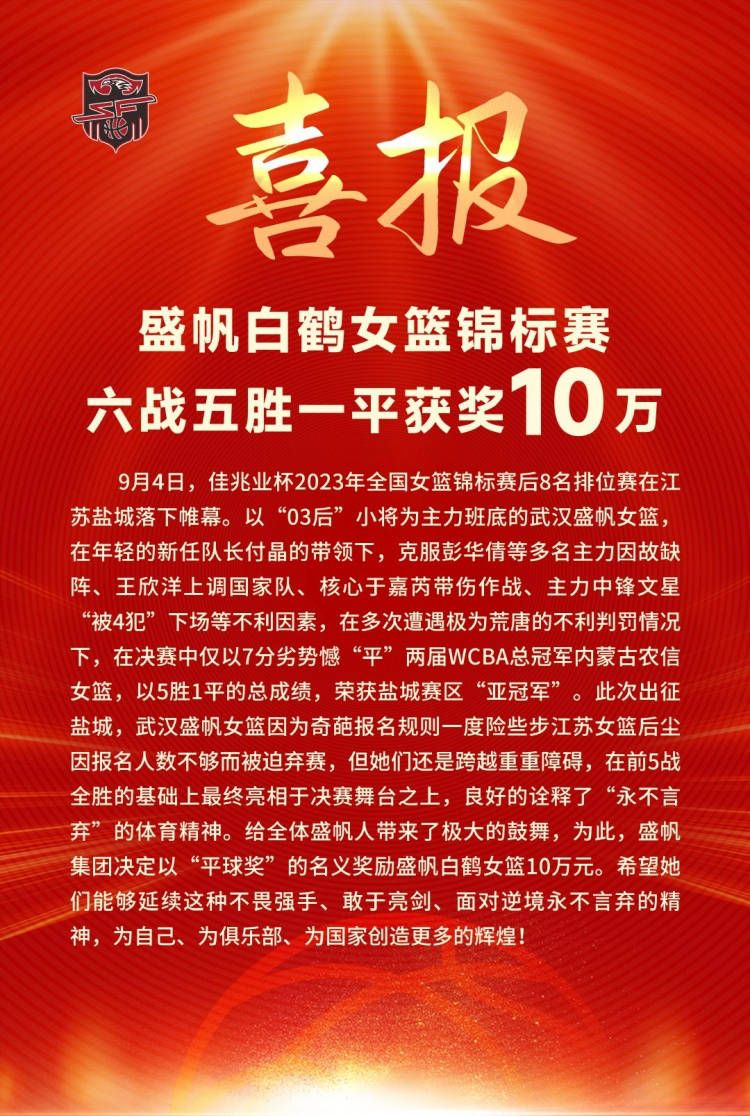 喜报

盛帆白鹤女篮锦标赛
六战五胜一平获奖10万

9月4日，佳兆业杯2023年全国女篮锦标赛后8名排位赛在江苏盐城落下帷幕。以“03后”小将为主力班底的武汉盛帆女篮，在年轻的新任队长付晶的带领下，克服彭华倩等多名主力因故缺阵、王欣洋上调国家队、核心于嘉芮带伤作战、主力中锋文星“被4犯”下场等不利因素，在多次遭遇极为荒唐的不利判罚情况下，在决赛中仅以7分劣势憾“平”两届WCBA总冠军内蒙古农信女篮，以5胜1平的总成绩，荣获盐城赛区“亚冠军”。此次出征盐城，武汉盛帆女篮因为奇葩报名规则一度险些步江苏女篮后尘因报名人数不够而被迫弃赛，但她们还是跨越重重障碍，在前5战全胜的基础上最终亮相于决赛舞台之上，良好的诠释了“永不言弃”的体育精神。给全体盛帆人带来了极大的鼓舞，为此，盛帆集团决定以“平球奖”的名义奖励盛帆白鹤女篮10万元。希望她们能够延续这种不畏强手、敢于亮剑、面对逆境永不言弃的精神，为自己、为俱乐部、为国家创造更多的辉煌！